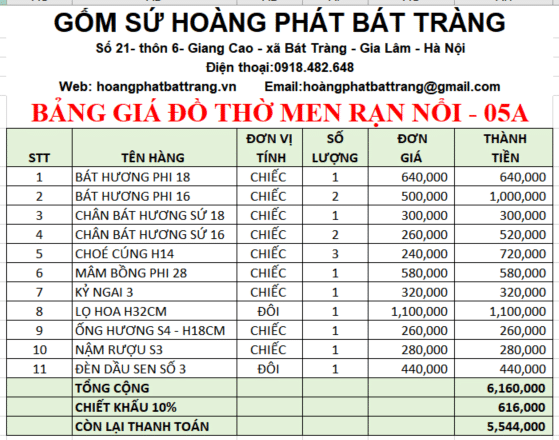 GỐM SỨ HOÀNG PHÁT BÁT TRÀNG

Số 21- thôn 6- Giang Cao - xã Bát Tràng - Gia Lâm - Hà Nội

Điện thoại:0918.482.648

Web: hoangphatbattrang.vn Email:hoàngphatbattrang@gmail.com

BẢNG GIÁ ĐỒ THỜ MEN RẠN NỔI - 05A

| STT | TÊN HÀNG | ĐƠN VỊ TÍNH | SỐ LƯỢNG | ĐƠN GIÁ | THÀNH TIỀN |
|---|---|---|---|---|---|
| 1 | BÁT HƯƠNG PHI 18 | CHIẾC | 1 | 640,000 | 640,000 |
| 2 | BÁT HƯƠNG PHI 16 | CHIẾC | 2 | 500,000 | 1,000,000 |
| 3 | CHÂN BÁT HƯƠNG SỨ 18 | CHIẾC | 1 | 300,000 | 300,000 |
| 4 | CHÂN BÁT HƯƠNG SỨ 16 | CHIẾC | 2 | 260,000 | 520,000 |
| 5 | CHOÉ CÚNG H14 | CHIẾC | 3 | 240,000 | 720,000 |
| 6 | MÂM BỒNG PHI 28 | CHIẾC | 1 | 580,000 | 580,000 |
| 7 | KỶ NGAI 3 | CHIẾC | 1 | 320,000 | 320,000 |
| 8 | LỌ HOA H32CM | ĐÔI | 1 | 1,100,000 | 1,100,000 |
| 9 | ỐNG HƯƠNG S4 - H18CM | CHIẾC | 1 | 260,000 | 260,000 |
| 10 | NẬM RƯỢU S3 | CHIẾC | 1 | 280,000 | 280,000 |
| 11 | ĐÈN DẦU SEN SỐ 3 | ĐÔI | 1 | 440,000 | 440,000 |
| | TỔNG CỘNG | | | | 6,160,000 |
| | CHIẾT KHẤU 10% | | | | 616,000 |
| | CÒN LẠI THANH TOÁN | | | | 5,544,000 |